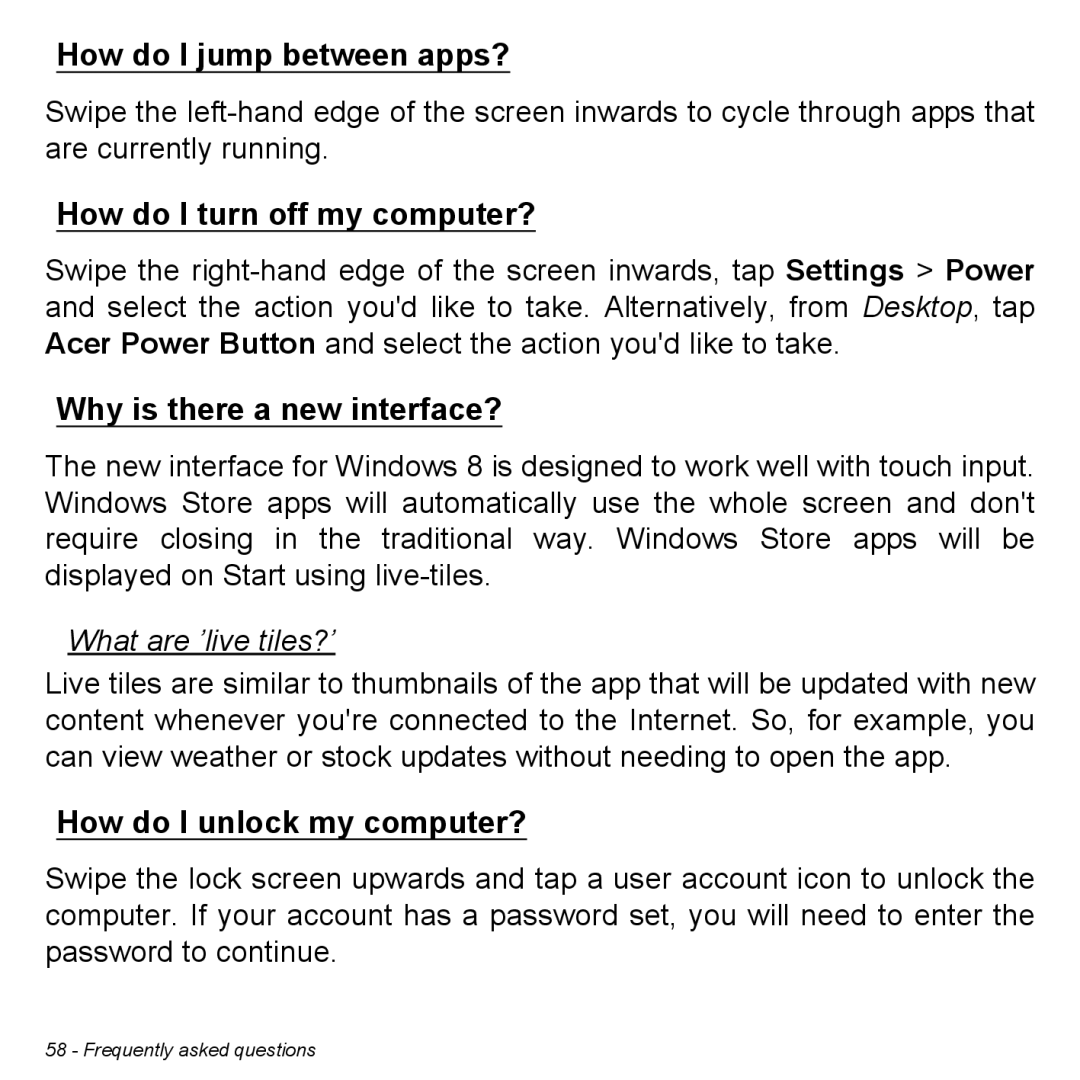 How do I jump between apps?

Swipe the left-hand edge of the screen inwards to cycle through apps that are currently running.

How do I turn off my computer?

Swipe the right-hand edge of the screen inwards, tap Settings > Power and select the action you'd like to take. Alternatively, from Desktop, tap Acer Power Button and select the action you'd like to take.

Why is there a new interface?

The new interface for Windows 8 is designed to work well with touch input. Windows Store apps will automatically use the whole screen and don't require closing in the traditional way. Windows Store apps will be displayed on Start using live-tiles.

What are ’live tiles?’

Live tiles are similar to thumbnails of the app that will be updated with new content whenever you're connected to the Internet. So, for example, you can view weather or stock updates without needing to open the app.

How do I unlock my computer?

Swipe the lock screen upwards and tap a user account icon to unlock the computer. If your account has a password set, you will need to enter the password to continue.

58 - Frequently asked questions